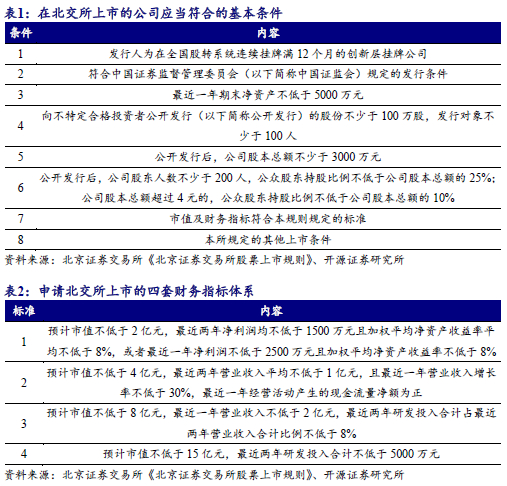 表1：在北交所上市的公司应当符合的基本条件

| 条件 | 内容 |
|---|---|
| 1 | 发行人为在全国股转系统连续挂牌满 12 个月的创新层挂牌公司 |
| 2 | 符合中国证券监督管理委员会（以下简称中国证监会）规定的发行条件 |
| 3 | 最近一年期末净资产不低于 5000 万元 |
| 4 | 向不特定合格投资者公开发行（以下简称公开发行）的股份不少于 100 万股，发行对象不少于 100 人 |
| 5 | 公开发行后，公司股本总额不少于 3000 万元 |
| 6 | 公开发行后，公司股东人数不少于 200 人，公众股东持股比例不低于公司股本总额的 25%；公司股本总额超过 4 元的，公众股东持股比例不低于公司股本总额的 10% |
| 7 | 市值及财务指标符合本规则规定的标准 |
| 8 | 本所规定的其他上市条件 |

资料来源：北京证券交易所《北京证券交易所股票上市规则》、开源证券研究所

表2：申请北交所上市的四套财务指标体系

| 标准 | 内容 |
|---|---|
| 1 | 预计市值不低于 2 亿元，最近两年净利润均不低于 1500 万元且加权平均净资产收益率平均不低于 8%，或者最近一年净利润不低于 2500 万元且加权平均净资产收益率不低于 8% |
| 2 | 预计市值不低于 4 亿元，最近两年营业收入平均不低于 1 亿元，且最近一年营业收入增长率不低于 30%，最近一年经营活动产生的现金流量净额为正 |
| 3 | 预计市值不低于 8 亿元，最近一年营业收入不低于 2 亿元，最近两年研发投入合计占最近两年营业收入合计比例不低于 8% |
| 4 | 预计市值不低于 15 亿元，最近两年研发投入合计不低于 5000 万元 |

资料来源：北京证券交易所《北京证券交易所股票上市规则》、开源证券研究所